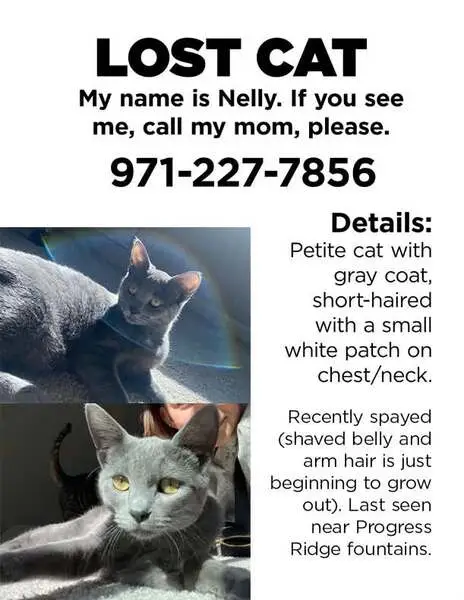 LOST CAT

My name is Nelly. If you see me, call my mom, please.

971-227-7856

Details:

Petite cat with gray coat, short-haired with a small white patch on chest/neck.

Recently spayed (shaved belly and arm hair is just beginning to grow out). Last seen near Progress Ridge fountains.